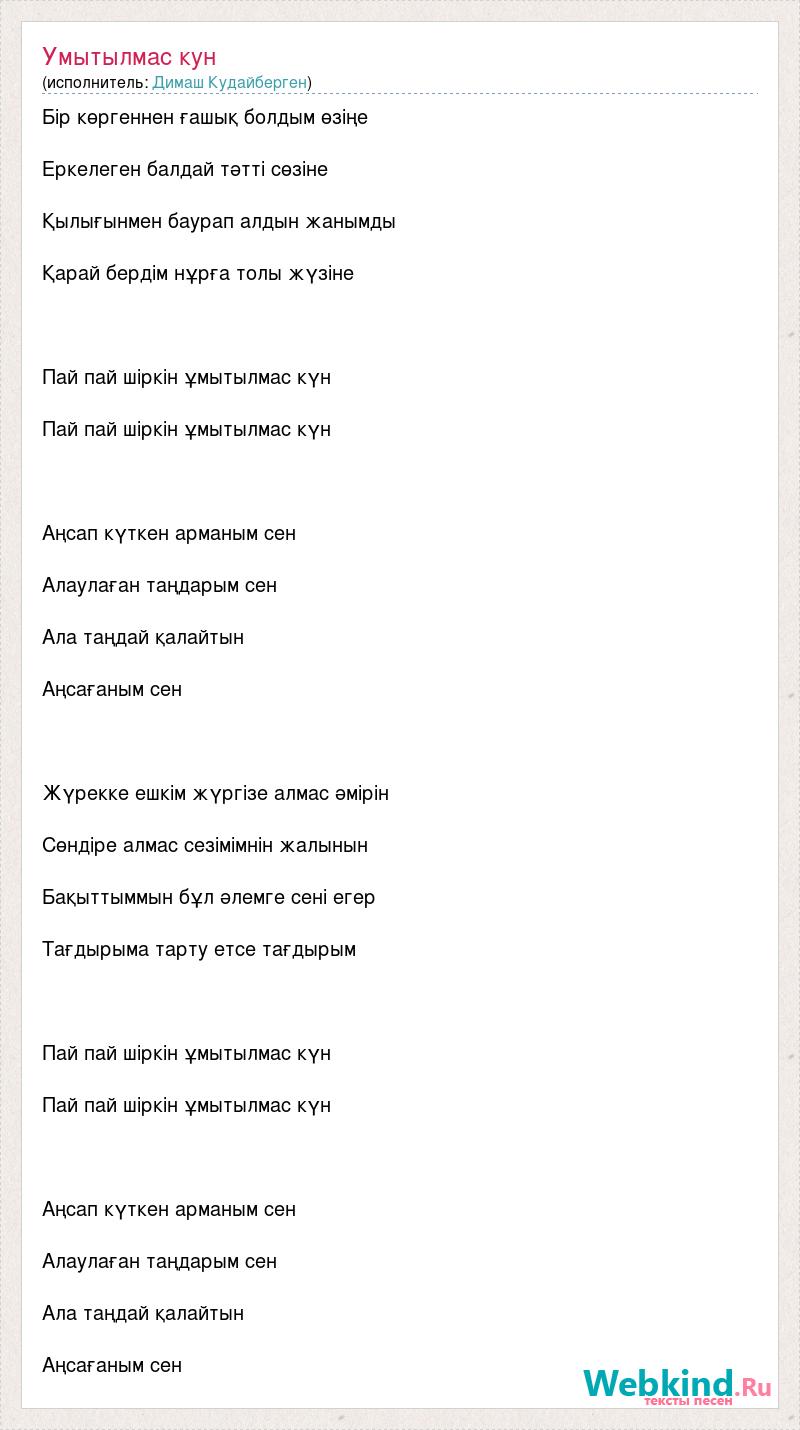 Умытылмас кун
(исполнитель: Димаш Кудайберген)

Бір көргеннен ғашық болдым өзіңе

Еркелеген балдай тәтті сөзіне

Қылығынмен баурап алдын жанымды

Қарай бердім нұрға толы жүзіне

Пай пай шіркін ұмытылмас күн

Пай пай шіркін ұмытылмас күн

Аңсап күткен арманым сен

Алаулаған таңдарым сен

Ала таңдай қалайтын

Аңсағаным сен

Жүрекке ешкім жүргізе алмас әмірін

Сөндіре алмас сезімімнін жалынын

Бақыттыммын бұл әлемге сені егер

Тағдырыма тарту етсе тағдырым

Пай пай шіркін ұмытылмас күн

Пай пай шіркін ұмытылмас күн

Аңсап күткен арманым сен

Алаулаған таңдарым сен

Ала таңдай қалайтын

Аңсағаным сен

Webkind.Ru
тексты песен